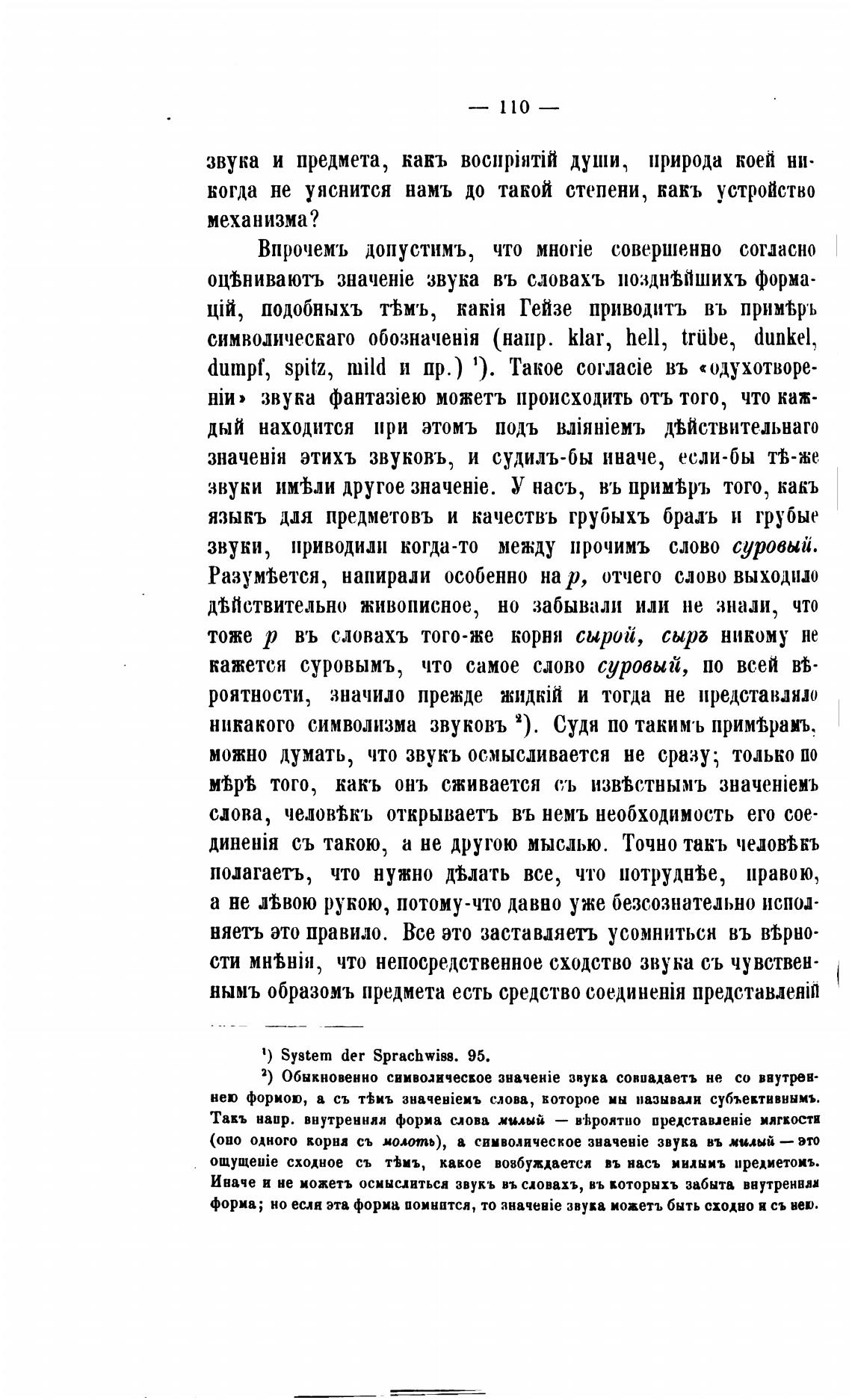 — 110 —

звука и предмета, какъ воспріятій души, природа коей никогда не уяснится намъ до такой степени, какъ устройство механизма?

Впрочемъ допустимъ, что многіе совершенно согласно оцѣниваютъ значеніе звука въ словахъ позднѣйшихъ формацій, подобныхъ тѣмъ, какія Гейзе приводитъ въ примѣръ символическаго обозначенія (напр. klar, hell, trübe, dunkel, dumpf, spitz, mild и пр.) ¹). Такое согласіе въ «одухотвореніи» звука фантазіею можетъ происходить отъ того, что каждый находится при этомъ подъ вліяніемъ дѣйствительнаго значенія этихъ звуковъ, и судилъ-бы иначе, если-бы тѣ-же звуки имѣли другое значеніе. У насъ, въ примѣръ того, какъ языкъ для предметовъ и качествъ грубыхъ бралъ и грубые звуки, приводили когда-то между прочимъ слово суровый. Разумѣется, напирали особенно на р, отчего слово выходило дѣйствительно живописное, но забывали или не знали, что тоже р въ словахъ того-же корня сырой, сыръ никому не кажется суровымъ, что самое слово суровый, по всей вѣроятности, значило прежде жидкій и тогда не представляло никакого символизма звуковъ ²). Судя по такимъ примѣрамъ, можно думать, что звукъ осмысливается не сразу; только по мѣрѣ того, какъ онъ сживается съ извѣстнымъ значеніемъ слова, человѣкъ открываетъ въ немъ необходимость его соединенія съ такою, а не другою мыслью. Точно такъ человѣкъ полагаетъ, что нужно дѣлать все, что потруднѣе, правою, а не лѣвою рукою, потому-что давно уже безсознательно исполняетъ это правило. Все это заставляетъ усомниться въ вѣрности мнѣнія, что непосредственное сходство звука съ чувственнымъ образомъ предмета есть средство соединенія представленій

¹) System der Sprachwiss. 95.

²) Обыкновенно символическое значеніе звука совпадаетъ не со внутреннею формою, а съ тѣмъ значеніемъ слова, которое мы называли субъективнымъ. Такъ напр. внутренняя форма слова милый — вѣроятно представленіе мягкости (оно одного корня съ молоть), а символическое значеніе звука въ милый — это ощущеніе сходное съ тѣмъ, какое возбуждается въ насъ милымъ предметомъ. Иначе и не можетъ осмыслиться звукъ въ словахъ, въ которыхъ забыта внутренняя форма; но если эта форма помнится, то значеніе звука можетъ быть сходно и съ нею.